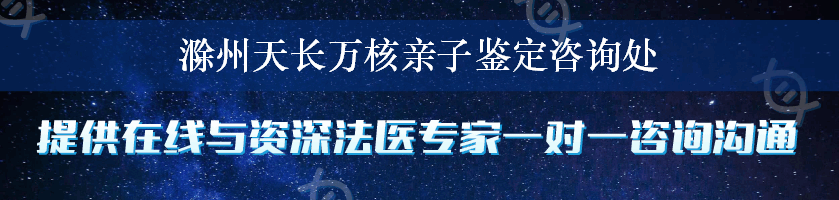 滁州天长万核亲子鉴定咨询处

提供在线与资深法医专家一对一咨询沟通